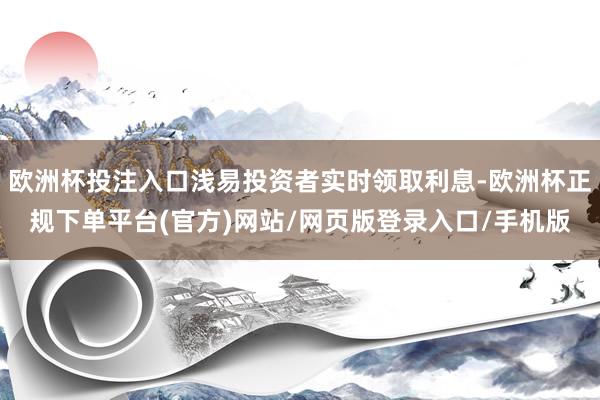 欧洲杯投注入口浅易投资者实时领取利息-欧洲杯正规下单平台(官方)网站/网页版登录入口/手机版